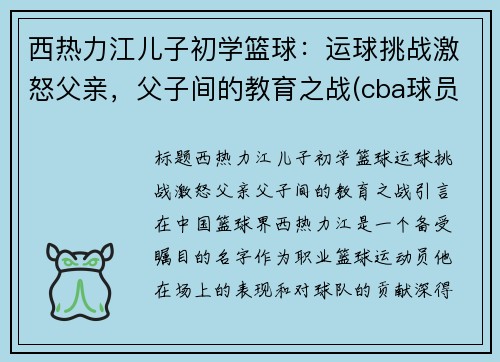 西热力江儿子初学篮球：运球挑战激怒父亲，父子间的教育之战(cba球员

标题西热力江儿子初学篮球运球挑战激怒父亲父子间的教育之战引言在中国篮球界西热力江是一个备受瞩目的名字作为职业篮球运动员他在场上的表现和对球队的贡献深得